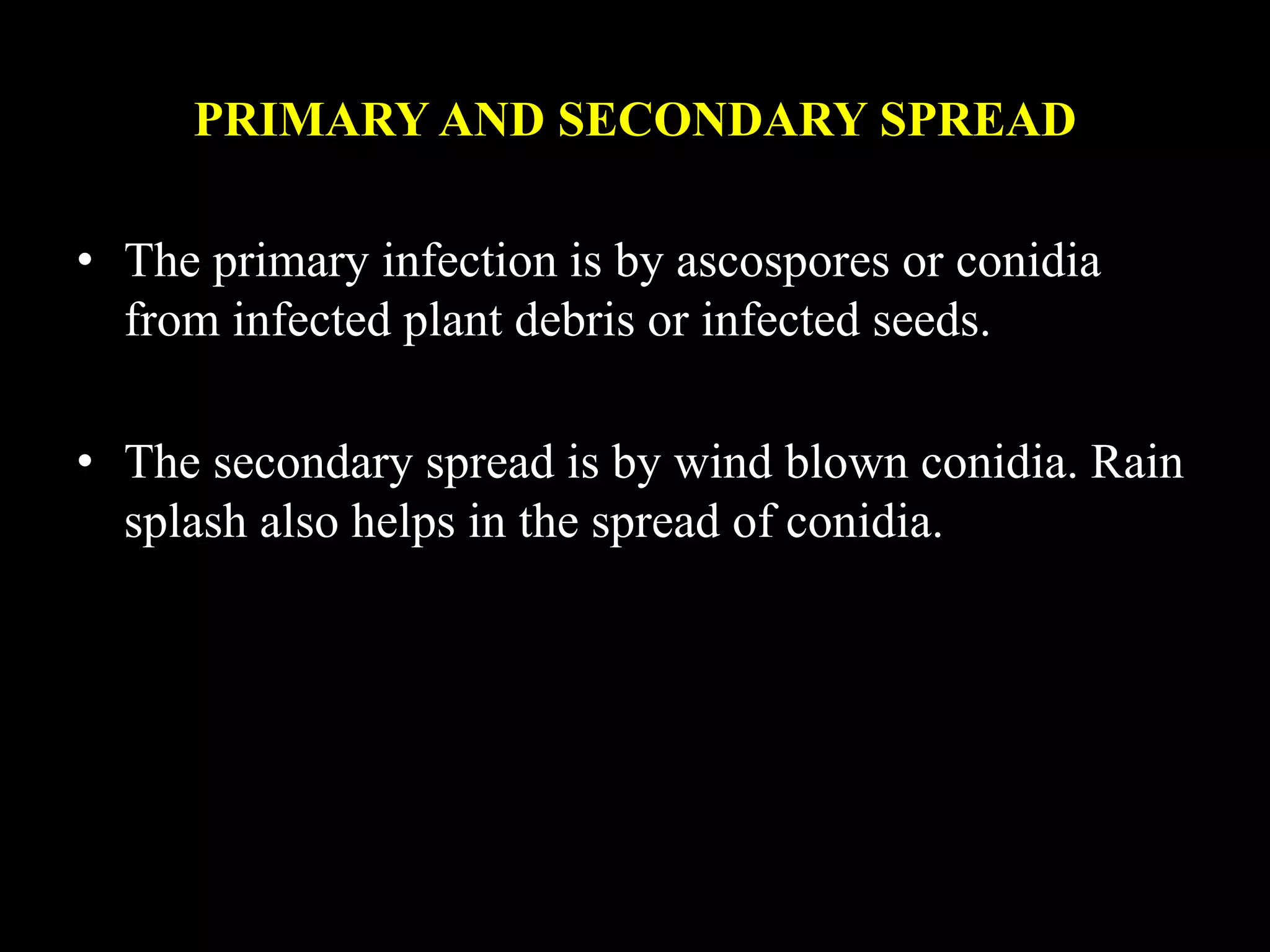 PRIMARY AND SECONDARY SPREAD

• The primary infection is by ascospores or conidia from infected plant debris or infected seeds.

• The secondary spread is by wind blown conidia. Rain splash also helps in the spread of conidia.